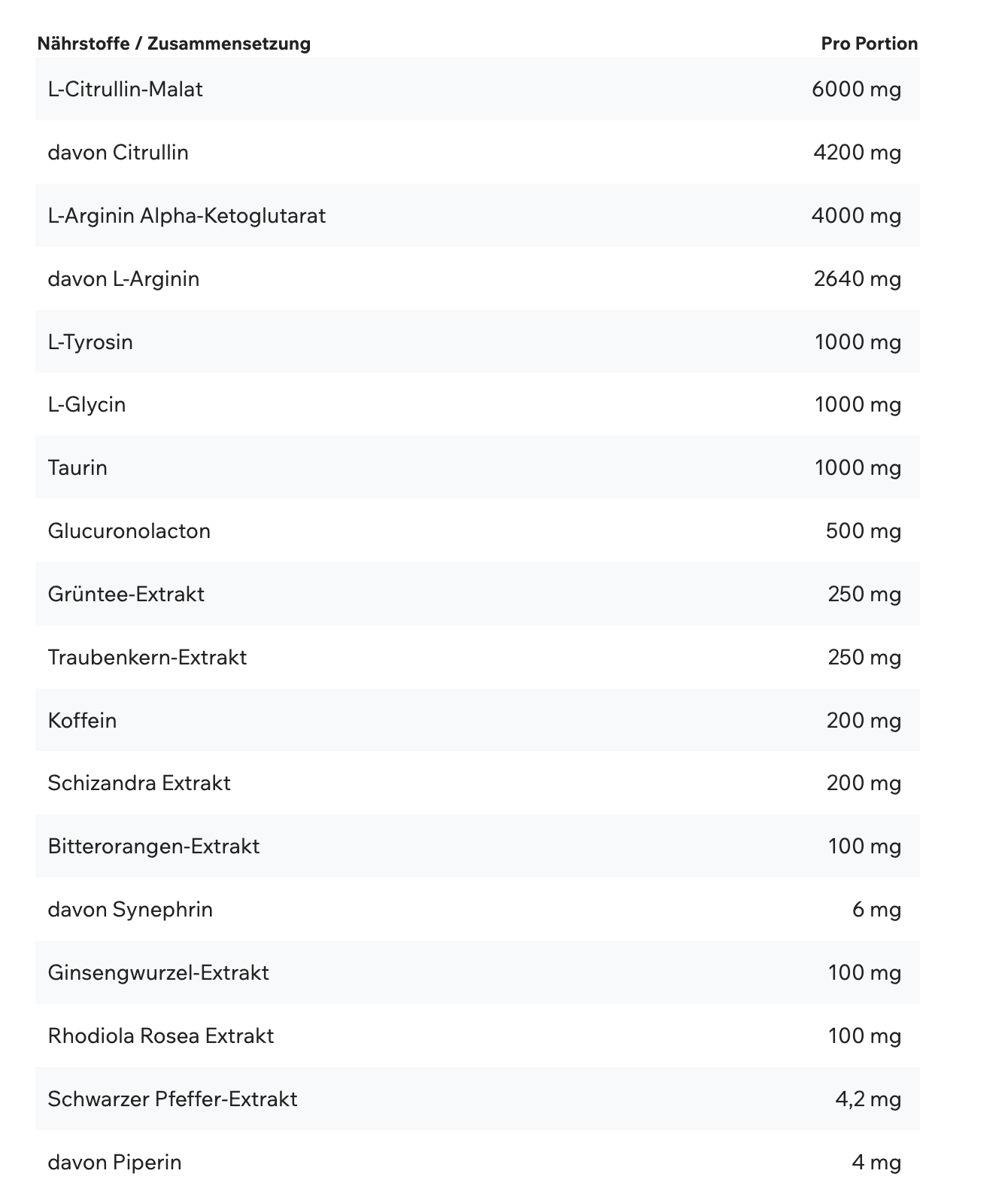 | Nährstoffe / Zusammensetzung | Pro Portion |
|---|---|
| L-Citrullin-Malat | 6000 mg |
| davon Citrullin | 4200 mg |
| L-Arginin Alpha-Ketoglutarat | 4000 mg |
| davon L-Arginin | 2640 mg |
| L-Tyrosin | 1000 mg |
| L-Glycin | 1000 mg |
| Taurin | 1000 mg |
| Glucuronolacton | 500 mg |
| Grüntee-Extrakt | 250 mg |
| Traubenkern-Extrakt | 250 mg |
| Koffein | 200 mg |
| Schizandra Extrakt | 200 mg |
| Bitterorangen-Extrakt | 100 mg |
| davon Synephrin | 6 mg |
| Ginsengwurzel-Extrakt | 100 mg |
| Rhodiola Rosea Extrakt | 100 mg |
| Schwarzer Pfeffer-Extrakt | 4,2 mg |
| davon Piperin | 4 mg |